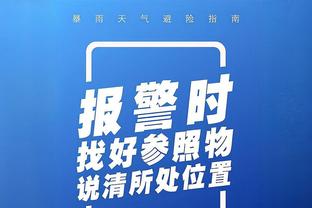 暴雨天气避险指南

报警时
找好参照物
说清所处位置